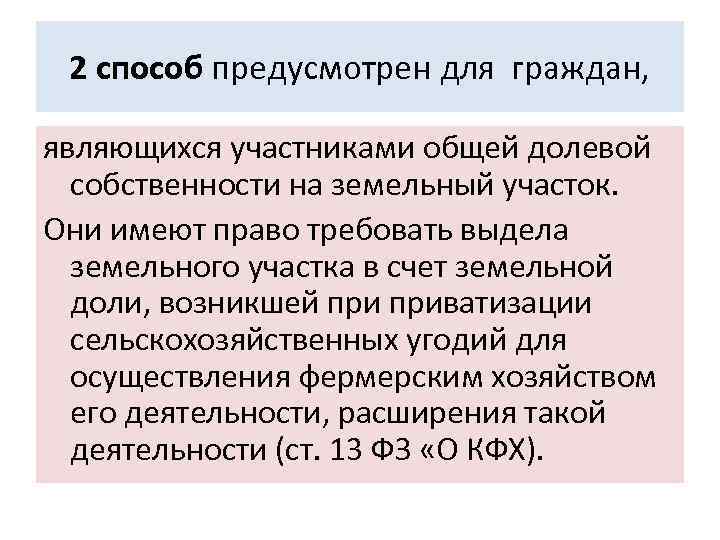 2 способ предусмотрен для граждан,

являющихся участниками общей долевой собственности на земельный участок.

Они имеют право требовать выдела земельного участка в счет земельной доли, возникшей при приватизации сельскохозяйственных угодий для осуществления фермерским хозяйством его деятельности, расширения такой деятельности (ст. 13 ФЗ «О КФХ).